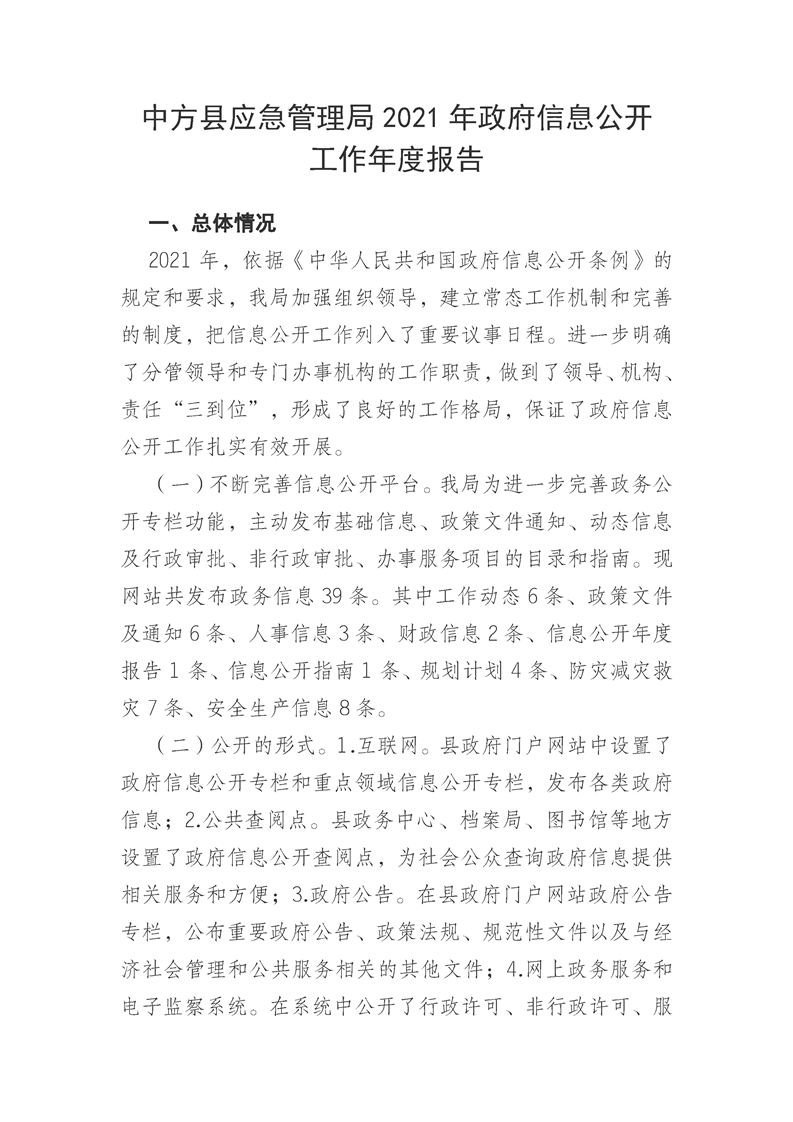 中方县应急管理局 2021 年政府信息公开工作年度报告

一、总体情况

2021 年，依据《中华人民共和国政府信息公开条例》的规定和要求，我局加强组织领导，建立常态工作机制和完善的制度，把信息公开工作列入了重要议事日程。进一步明确了分管领导和专门办事机构的工作职责，做到了领导、机构、责任“三到位”，形成了良好的工作格局，保证了政府信息公开工作扎实有效开展。

（一）不断完善信息公开平台。我局为进一步完善政务公开专栏功能，主动发布基础信息、政策文件通知、动态信息及行政审批、非行政审批、办事服务项目的目录和指南。现网站共发布政务信息 39 条。其中工作动态 6 条、政策文件及通知 6 条、人事信息 3 条、财政信息 2 条、信息公开年度报告 1 条、信息公开指南 1 条、规划计划 4 条、防灾减灾救灾 7 条、安全生产信息 8 条。

（二）公开的形式。1.互联网。县政府门户网站中设置了政府信息公开专栏和重点领域信息公开专栏，发布各类政府信息；2.公共查阅点。县政务中心、档案局、图书馆等地方设置了政府信息公开查阅点，为社会公众查询政府信息提供相关服务和方便；3.政府公告。在县政府门户网站政府公告专栏，公布重要政府公告、政策法规、规范性文件以及与经济社会管理和公共服务相关的其他文件；4.网上政务服务和电子监察系统。在系统中公开了行政许可、非行政许可、服